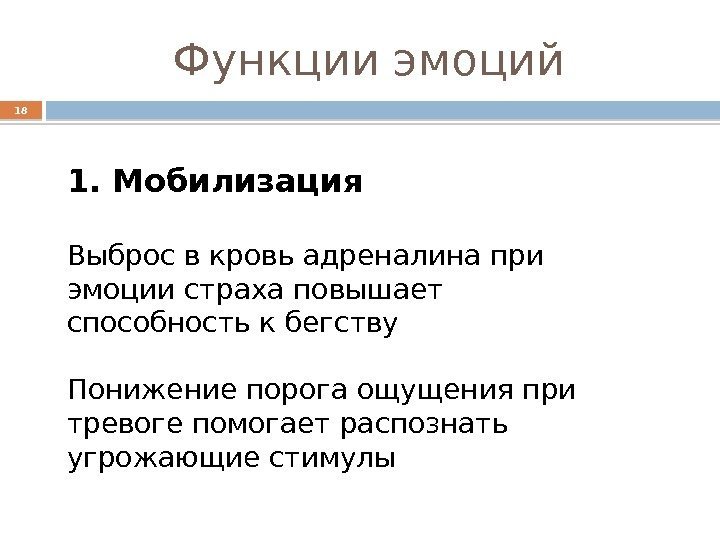 Функции эмоций

18

1. Мобилизация

Выброс в кровь адреналина при эмоции страха повышает способность к бегству

Понижение порога ощущения при тревоге помогает распознать угрожающие стимулы